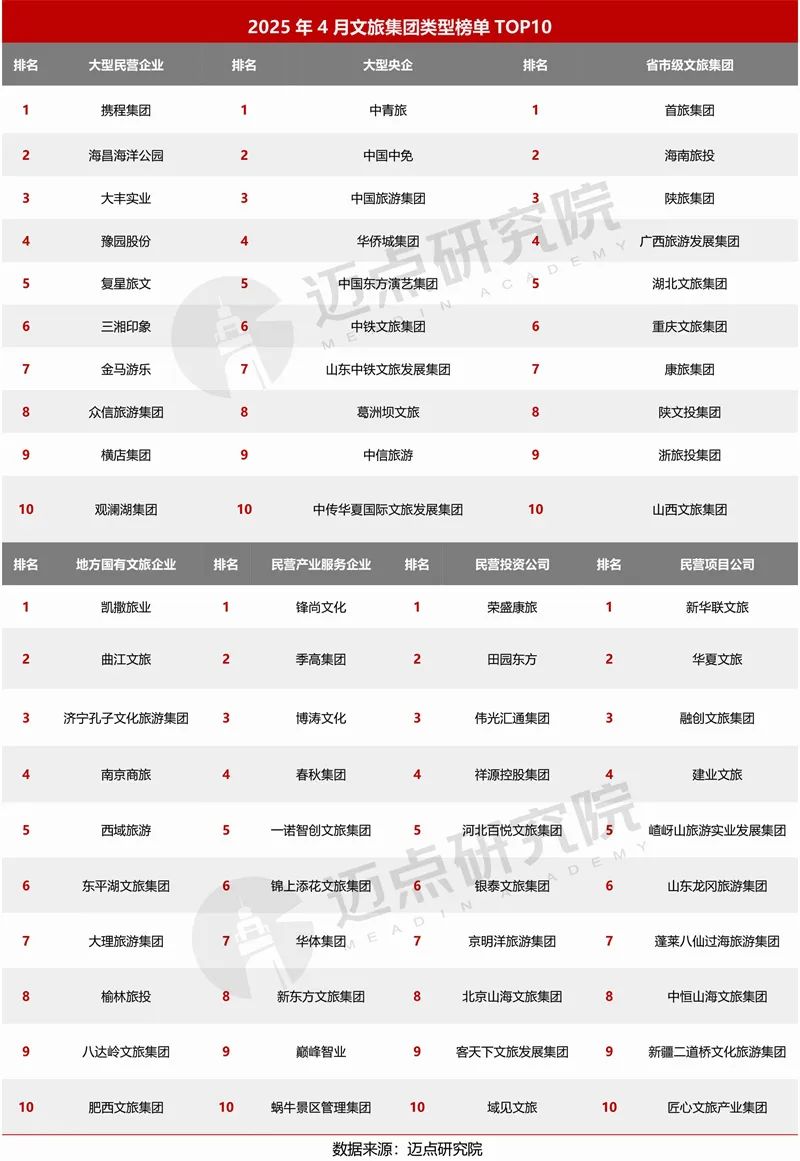 2025 年 4 月文旅集团类型榜单 TOP10

| 排名 | 大型民营企业 | 排名 | 大型央企 | 排名 | 省市级文旅集团 |
|---|---|---|---|---|---|
| 1 | 携程集团 | 1 | 中青旅 | 1 | 首旅集团 |
| 2 | 海昌海洋公园 | 2 | 中国中免 | 2 | 海南旅投 |
| 3 | 大丰实业 | 3 | 中国旅游集团 | 3 | 陕旅集团 |
| 4 | 豫园股份 | 4 | 华侨城集团 | 4 | 广西旅游发展集团 |
| 5 | 复星旅文 | 5 | 中国东方演艺集团 | 5 | 湖北文旅集团 |
| 6 | 三湘印象 | 6 | 中铁文旅集团 | 6 | 重庆文旅集团 |
| 7 | 金马游乐 | 7 | 山东中铁文旅发展集团 | 7 | 康旅集团 |
| 8 | 众信旅游集团 | 8 | 葛洲坝文旅 | 8 | 陕文投集团 |
| 9 | 横店集团 | 9 | 中信旅游 | 9 | 浙旅投集团 |
| 10 | 观澜湖集团 | 10 | 中传华夏国际文旅发展集团 | 10 | 山西文旅集团 |

| 排名 | 地方国有文旅企业 | 排名 | 民营产业服务企业 | 排名 | 民营投资公司 | 排名 | 民营项目公司 |
|---|---|---|---|---|---|---|---|
| 1 | 凯撒旅业 | 1 | 锋尚文化 | 1 | 荣盛康旅 | 1 | 新华联文旅 |
| 2 | 曲江文旅 | 2 | 季高集团 | 2 | 田园东方 | 2 | 华夏文旅 |
| 3 | 济宁孔子文化旅游集团 | 3 | 博涛文化 | 3 | 伟光汇通集团 | 3 | 融创文旅集团 |
| 4 | 南京商旅 | 4 | 春秋集团 | 4 | 祥源控股集团 | 4 | 建业文旅 |
| 5 | 西域旅游 | 5 | 一诺智创文旅集团 | 5 | 河北百悦文旅集团 | 5 | 嵖岈山旅游实业发展集团 |
| 6 | 东平湖文旅集团 | 6 | 锦上添花文旅集团 | 6 | 银泰文旅集团 | 6 | 山东龙冈旅游集团 |
| 7 | 大理旅游集团 | 7 | 华体集团 | 7 | 京明洋旅游集团 | 7 | 蓬莱八仙过海旅游集团 |
| 8 | 榆林旅投 | 8 | 新东方文旅集团 | 8 | 北京山海文旅集团 | 8 | 中恒山海文旅集团 |
| 9 | 八达岭文旅集团 | 9 | 巅峰智业 | 9 | 客天下文旅发展集团 | 9 | 新疆二道桥文化旅游集团 |
| 10 | 肥西文旅集团 | 10 | 蜗牛景区管理集团 | 10 | 域见文旅 | 10 | 匠心文旅产业集团 |

数据来源：迈点研究院

迈点研究院 MEADIN ACADEMY
迈点研究院 MEADIN ACADEMY